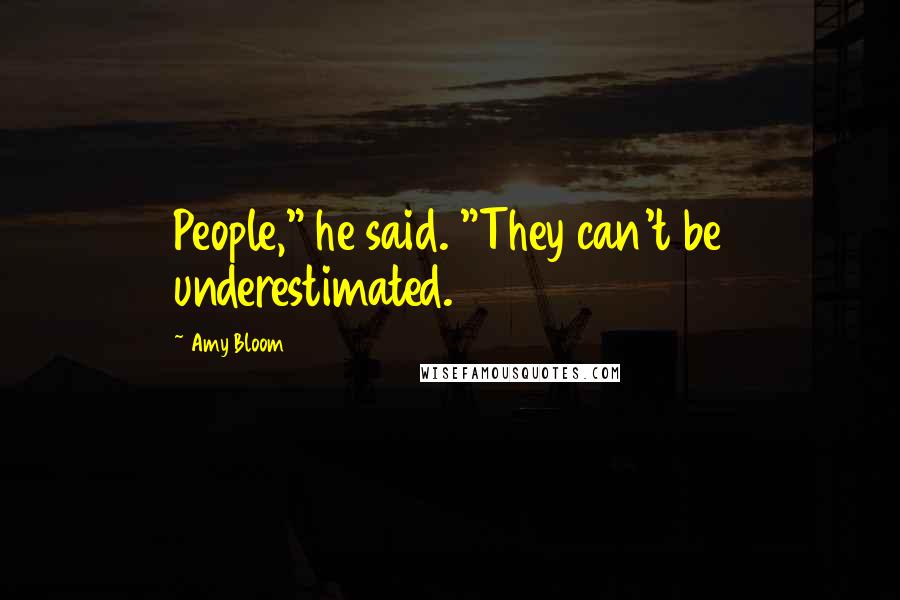 People," he said. "They can't be underestimated.

~ Amy Bloom

WISEFAMOUSQUOTES.COM